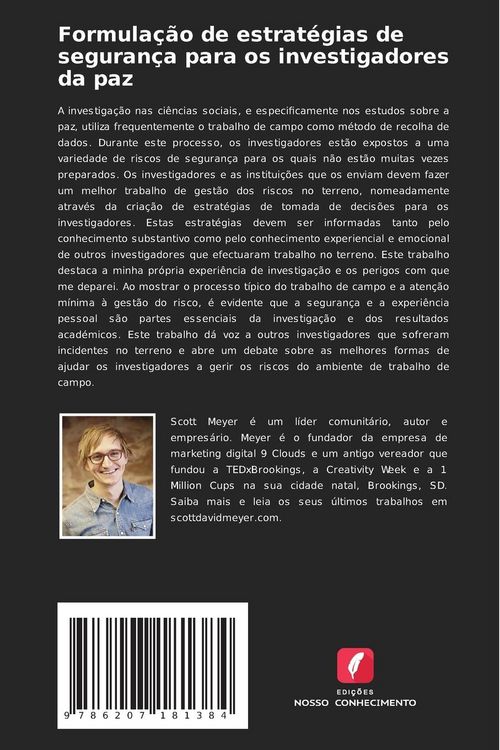 Formulação de estratégias de segurança para os investigadores da paz

A investigação nas ciências sociais, e especificamente nos estudos sobre a paz, utiliza frequentemente o trabalho de campo como método de recolha de dados. Durante este processo, os investigadores estão expostos a uma variedade de riscos de segurança para os quais não estão muitas vezes preparados. Os investigadores e as instituições que os enviam devem fazer um melhor trabalho de gestão dos riscos no terreno, nomeadamente através da criação de estratégias de tomada de decisões para os investigadores. Estas estratégias devem ser informadas tanto pelo conhecimento substantivo como pelo conhecimento experiencial e emocional de outros investigadores que efectuaram trabalho no terreno. Este trabalho destaca a minha própria experiência de investigação e os perigos com que me deparei. Ao mostrar o processo típico do trabalho de campo e a atenção mínima à gestão do risco, é evidente que a segurança e a experiência pessoal são partes essenciais da investigação e dos resultados académicos. Este trabalho dá voz a outros investigadores que sofreram incidentes no terreno e abre um debate sobre as melhores formas de ajudar os investigadores a gerir os riscos do ambiente de trabalho de campo.

Scott Meyer é um líder comunitário, autor e empresário. Meyer é o fundador da empresa de marketing digital 9 Clouds e um antigo vereador que fundou a TEDxBrookings, a Creativity Week e a 1 Million Cups na sua cidade natal, Brookings, SD. Saiba mais e leia os seus últimos trabalhos em scottdavidmeyer.com.

9 786207 181384

EDIÇÕES
NOSSO CONHECIMENTO